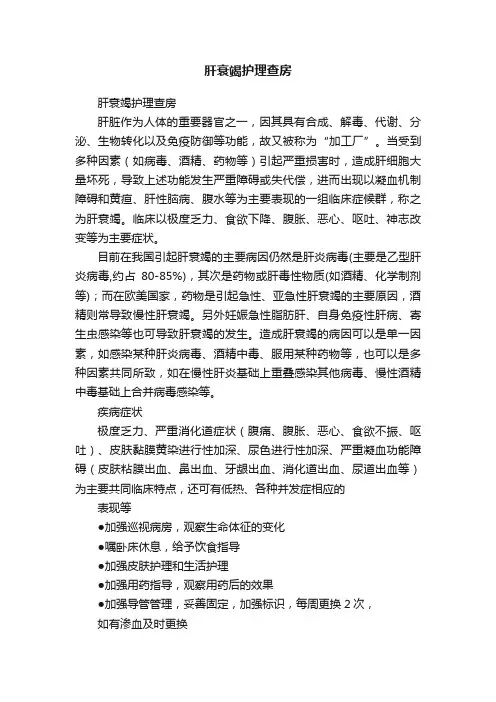 肝衰竭护理查房

肝衰竭护理查房

肝脏作为人体的重要器官之一，因其具有合成、解毒、代谢、分泌、生物转化以及免疫防御等功能，故又被称为“加工厂”。当受到多种因素（如病毒、酒精、药物等）引起严重损害时，造成肝细胞大量坏死，导致上述功能发生严重障碍或失代偿，进而出现以凝血机制障碍和黄疸、肝性脑病、腹水等为主要表现的一组临床症候群，称之为肝衰竭。临床以极度乏力、食欲下降、腹胀、恶心、呕吐、神志改变等为主要症状。

目前在我国引起肝衰竭的主要病因仍然是肝炎病毒(主要是乙型肝炎病毒,约占 80-85%)，其次是药物或肝毒性物质(如酒精、化学制剂等)；而在欧美国家，药物是引起急性、亚急性肝衰竭的主要原因，酒精则常导致慢性肝衰竭。另外妊娠急性脂肪肝、自身免疫性肝病、寄生虫感染等也可导致肝衰竭的发生。造成肝衰竭的病因可以是单一因素，如感染某种肝炎病毒、酒精中毒、服用某种药物等，也可以是多种因素共同所致，如在慢性肝炎基础上重叠感染其他病毒、慢性酒精中毒基础上合并病毒感染等。

疾病症状

极度乏力、严重消化道症状（腹痛、腹胀、恶心、食欲不振、呕吐）、皮肤黏膜黄染进行性加深、尿色进行性加深、严重凝血功能障碍（皮肤粘膜出血、鼻出血、牙龈出血、消化道出血、尿道出血等）为主要共同临床特点，还可有低热、各种并发症相应的

表现等

●加强巡视病房，观察生命体征的变化

●嘱卧床休息，给予饮食指导

●加强皮肤护理和生活护理

●加强用药指导，观察用药后的效果

●加强导管管理，妥善固定，加强标识，每周更换 2 次，

如有渗血及时更换